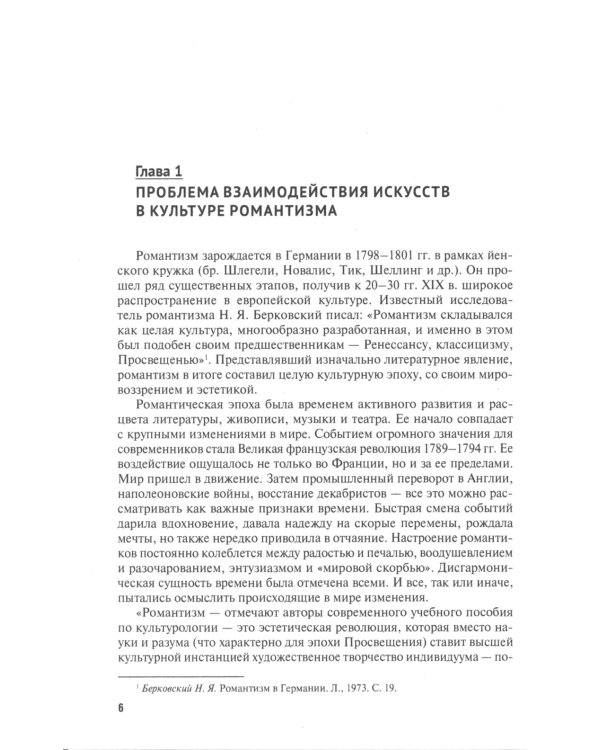 Глава 1
ПРОБЛЕМА ВЗАИМОДЕЙСТВИЯ ИСКУССТВ В КУЛЬТУРЕ РОМАНТИЗМА

Романтизм зарождается в Германии в 1798–1801 гг. в рамках йенского кружка (бр. Шлегели, Новалис, Тик, Шеллинг и др.). Он прошел ряд существенных этапов, получив к 20–30 гг. XIX в. широкое распространение в европейской культуре. Известный исследователь романтизма Н. Я. Берковский писал: «Романтизм складывался как целая культура, многообразно разработанная, и именно в этом был подобен своим предшественникам — Ренессансу, классицизму, Просвещенью»$^{1}$. Представлявший изначально литературное явление, романтизм в итоге составил целую культурную эпоху, со своим мировоззрением и эстетикой.

Романтическая эпоха была временем активного развития и расцвета литературы, живописи, музыки и театра. Ее начало совпадает с крупными изменениями в мире. Событием огромного значения для современников стала Великая французская революция 1789–1794 гг. Ее воздействие ощущалось не только во Франции, но и за ее пределами. Мир пришел в движение. Затем промышленный переворот в Англии, наполеоновские войны, восстание декабристов — все это можно рассматривать как важные признаки времени. Быстрая смена событий дарила вдохновение, давала надежду на скорые перемены, рождала мечты, но также нередко приводила в отчаяние. Настроение романтиков постоянно колеблется между радостью и печалью, воодушевлением и разочарованием, энтузиазмом и «мировой скорбью». Дисгармоническая сущность времени была отмечена всеми. И все, так или иначе, пытались осмыслить происходящие в мире изменения.

«Романтизм — отмечают авторы современного учебного пособия по культурологии — это эстетическая революция, которая вместо науки и разума (что характерно для эпохи Просвещения) ставит высшей культурной инстанцией художественное творчество индивидуума — по-

$^{1}$ Берковский Н. Я. Романтизм в Германии. Л., 1973. С. 19.

6